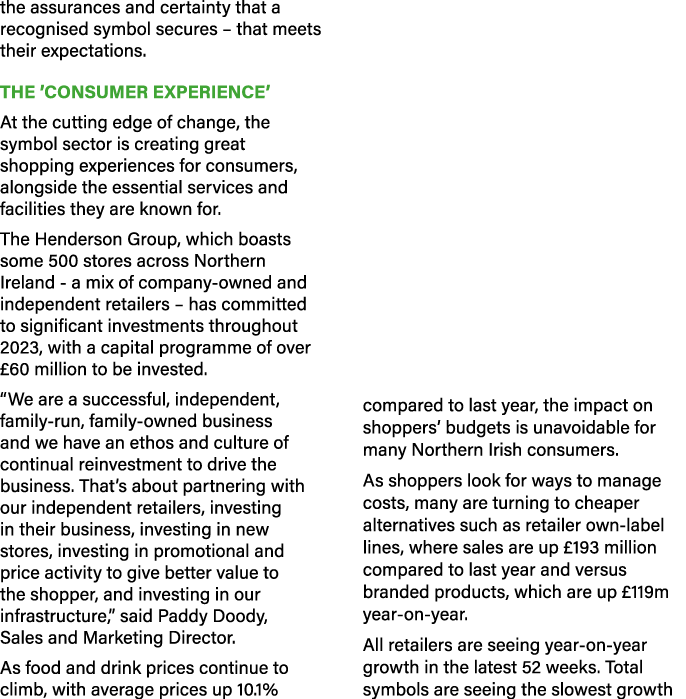 the assurances and certainty that a recognised symbol secures – that meets their expectations.

THE 'CONSUMER EXPERIENCE'

At the cutting edge of change, the symbol sector is creating great shopping experiences for consumers, alongside the essential services and facilities they are known for.

The Henderson Group, which boasts some 500 stores across Northern Ireland - a mix of company-owned and independent retailers – has committed to significant investments throughout 2023, with a capital programme of over £60 million to be invested.

"We are a successful, independent, family-run, family-owned business and we have an ethos and culture of continual reinvestment to drive the business. That's about partnering with our independent retailers, investing in their business, investing in new stores, investing in promotional and price activity to give better value to the shopper, and investing in our infrastructure," said Paddy Doody, Sales and Marketing Director.

As food and drink prices continue to climb, with average prices up 10.1% compared to last year, the impact on shoppers' budgets is unavoidable for many Northern Irish consumers.

As shoppers look for ways to manage costs, many are turning to cheaper alternatives such as retailer own-label lines, where sales are up £193 million compared to last year and versus branded products, which are up £119m year-on-year.

All retailers are seeing year-on-year growth in the latest 52 weeks. Total symbols are seeing the slowest growth